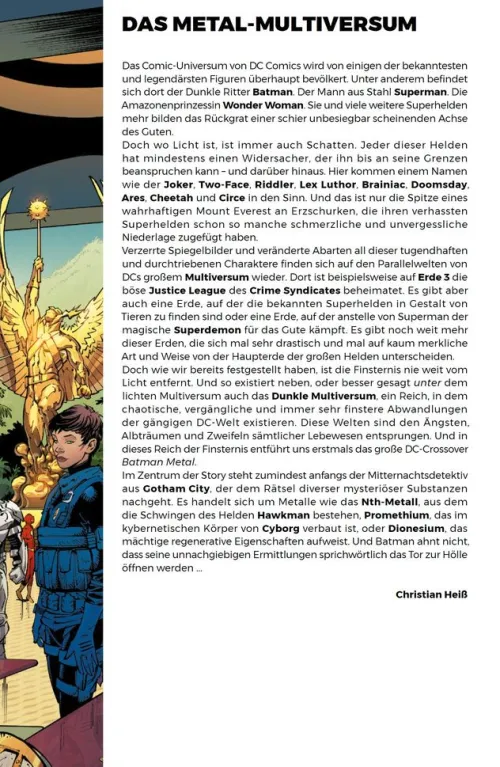 DAS METAL-MULTIVERSUM

Das Comic-Universum von DC Comics wird von einigen der bekanntesten und legendärsten Figuren überhaupt bevölkert. Unter anderem befindet sich dort der Dunkle Ritter Batman. Der Mann aus Stahl Superman. Die Amazonenprinzessin Wonder Woman. Sie und viele weitere Superhelden mehr bilden das Rückgrat einer schier unbesiegbar scheinenden Achse des Guten.
Doch wo Licht ist, ist immer auch Schatten. Jeder dieser Helden hat mindestens einen Widersacher, der ihn bis an seine Grenzen beanspruchen kann – und darüber hinaus. Hier kommen einem Namen wie der Joker, Two-Face, Riddler, Lex Luthor, Brainiac, Doomsday, Ares, Cheetah und Circe in den Sinn. Und das ist nur die Spitze eines wahrhaftigen Mount Everest an Erzschurken, die ihren verhassten Superhelden schon so manche schmerzliche und unvergessliche Niederlage zugefügt haben.
Verzerrte Spiegelbilder und veränderte Abarten all dieser tugendhaften und durchtriebenen Charaktere finden sich auf den Parallelwelten von DCs großem Multiversum wieder. Dort ist beispielsweise auf Erde 3 die böse Justice League des Crime Syndicates beheimatet. Es gibt aber auch eine Erde, auf der die bekannten Superhelden in Gestalt von Tieren zu finden sind oder eine Erde, auf der anstelle von Superman der magische Superdemon für das Gute kämpft. Es gibt noch weit mehr dieser Erden, die sich mal sehr drastisch und mal auf kaum merkliche Art und Weise von der Haupterde der großen Helden unterscheiden.
Doch wie wir bereits festgestellt haben, ist die Finsternis nie weit vom Licht entfernt. Und so existiert neben, oder besser gesagt unter dem lichten Multiversum auch das Dunkle Multiversum, ein Reich, in dem chaotische, vergängliche und immer sehr finstere Abwandlungen der gängigen DC-Welt existieren. Diese Welten sind den Ängsten, Albträumen und Zweifeln sämtlicher Lebewesen entsprungen. Und in dieses Reich der Finsternis entführt uns erstmals das große DC-Crossover Batman Metal.
Im Zentrum der Story steht zumindest anfangs der Mitternachtsdetektiv aus Gotham City, der dem Rätsel diverser mysteriöser Substanzen nachgeht. Es handelt sich um Metalle wie das Nth-Metall, aus dem die Schwingen des Helden Hawkman bestehen, Promethium, das im kybernetischen Körper von Cyborg verbaut ist, oder Dionesium, das mächtige regenerative Eigenschaften aufweist. Und Batman ahnt nicht, dass seine unnachgiebigen Ermittlungen sprichwörtlich das Tor zur Hölle öffnen werden ...

Christian Heiß